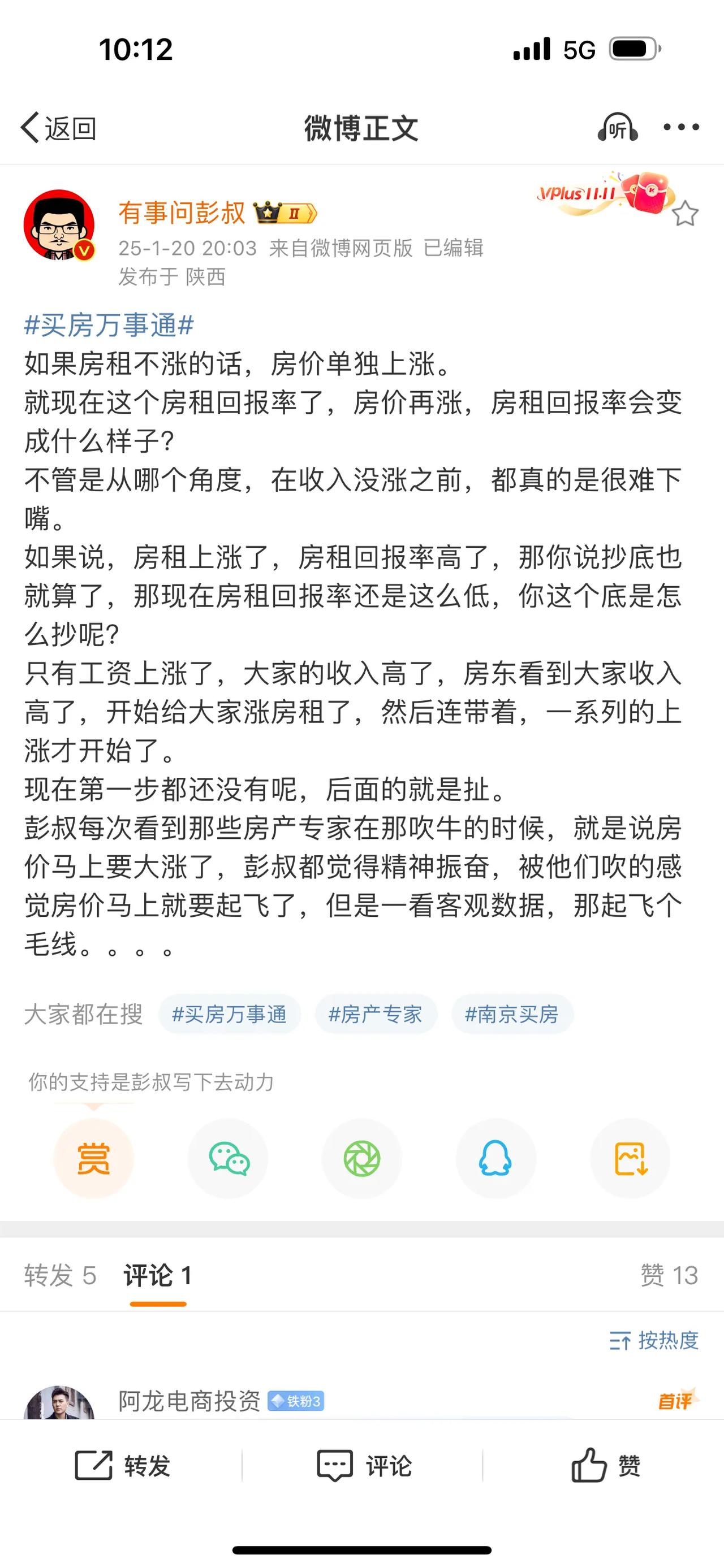 10:12 5G

返回 微博正文 听

有事问彭叔 II
VPlus 11.11
25-1-20 20:03 来自微博网页版 已编辑
发布于 陕西

#买房万事通#
如果房租不涨的话，房价单独上涨。
就现在这个房租回报率了，房价再涨，房租回报率会变成什么样子？
不管是从哪个角度，在收入没涨之前，都真的是很难下嘴。
如果说，房租上涨了，房租回报率高了，那你说抄底也就算了，那现在房租回报率还是这么低，你这个底是怎么抄呢？
只有工资上涨了，大家的收入高了，房东看到大家收入高了，开始给大家涨房租了，然后连带着，一系列的上涨才开始了。
现在第一步都还没有呢，后面的就是扯。
彭叔每次看到那些房产专家在那吹牛的时候，就是说房价马上要大涨了，彭叔都觉得精神振奋，被他们吹的感觉房价马上就要起飞了，但是一看客观数据，那起飞个毛线。。。。

大家都在搜 #买房万事通 #房产专家 #南京买房

你的支持是彭叔写下去动力

赏

转发 5 评论 1 赞 13

按热度

阿龙电商投资 铁粉3 首评

转发 评论 赞